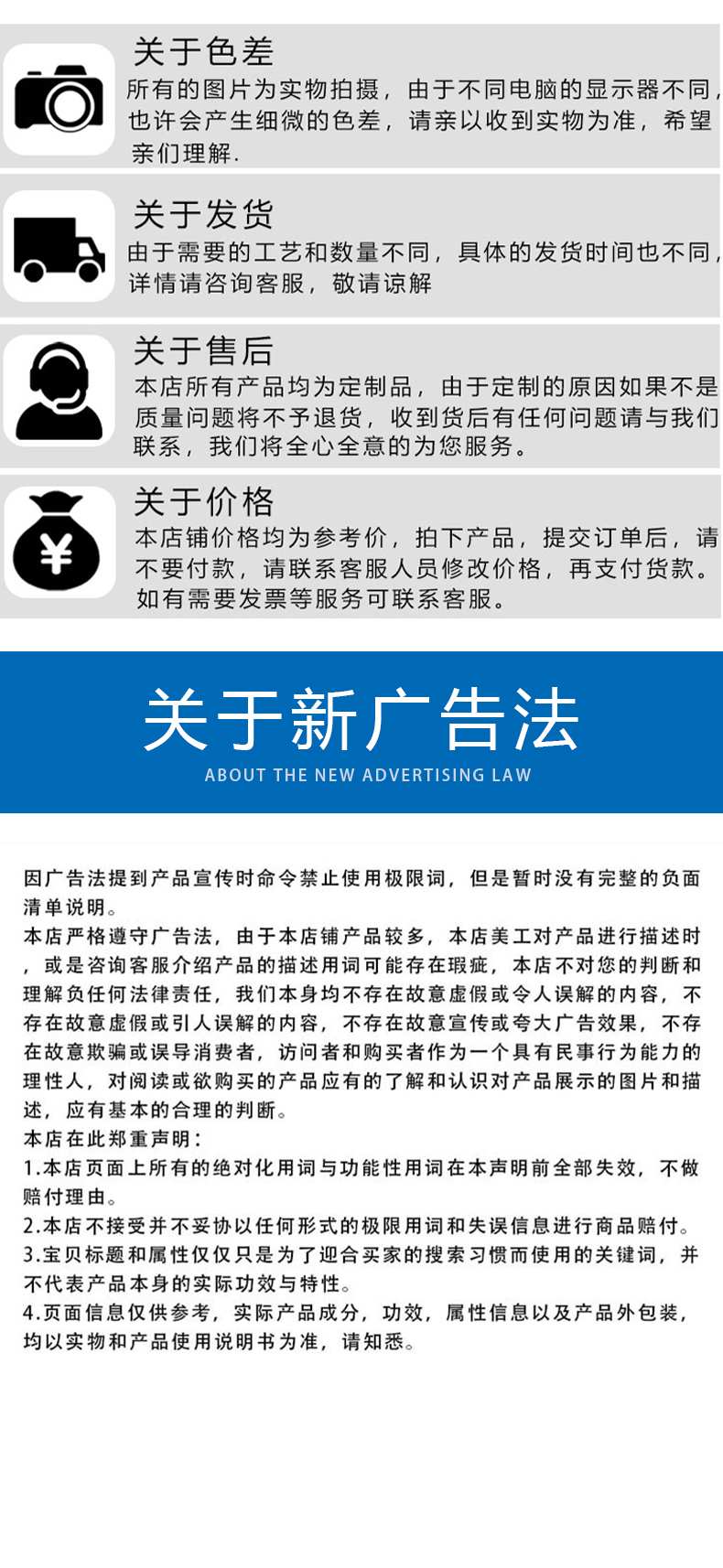 关于色差

所有的图片为实物拍摄，由于不同电脑的显示器不同，也许会产生细微的色差，请亲以收到实物为准，希望亲们理解.

关于发货

由于需要的工艺和数量不同，具体的发货时间也不同，详情请咨询客服，敬请谅解

关于售后

本店所有产品均为定制品，由于定制的原因如果不是质量问题将不予退货，收到货后有任何问题请与我们联系，我们将全心全意的为您服务。

关于价格

本店铺价格均为参考价，拍下产品，提交订单后，请不要付款，请联系客服人员修改价格，再支付货款。如有需要发票等服务可联系客服。

关于新广告法

ABOUT THE NEW ADVERTISING LAW

因广告法提到产品宣传时命令禁止使用极限词，但是暂时没有完整的负面清单说明。
本店严格遵守广告法，由于本店铺产品较多，本店美工对产品进行描述时，或是咨询客服介绍产品的描述用词可能存在瑕疵，本店不对您的判断和理解负任何法律责任，我们本身均不存在故意虚假或令人误解的内容，不存在故意虚假或引人误解的内容，不存在故意宣传或夸大广告效果，不存在故意欺骗或误导消费者，访问者和购买者作为一个具有民事行为能力的理性人，对阅读或欲购买的产品应有的了解和认识对产品展示的图片和描述，应有基本的合理的判断。
本店在此郑重声明：
1.本店页面上所有的绝对化用词与功能性用词在本声明前全部失效，不做赔付理由。
2.本店不接受并不妥协以任何形式的极限用词和失误信息进行商品赔付。
3.宝贝标题和属性仅仅只是为了迎合买家的搜索习惯而使用的关键词，并不代表产品本身的实际功效与特性。
4.页面信息仅供参考，实际产品成分，功效，属性信息以及产品外包装，均以实物和产品使用说明书为准，请知悉。